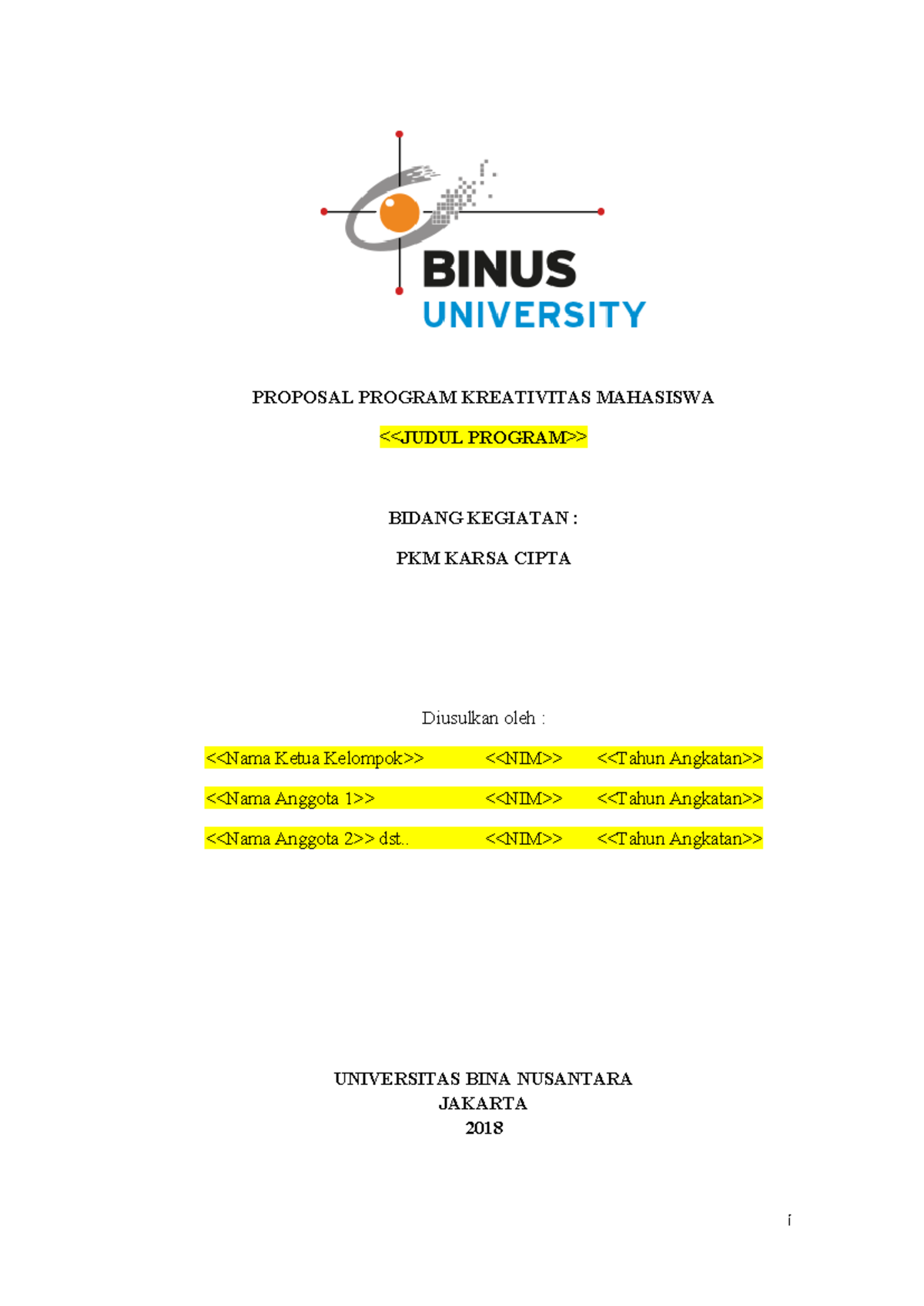 BINUS
UNIVERSITY

PROPOSAL PROGRAM KREATIVITAS MAHASISWA

<<JUDUL PROGRAM>>

BIDANG KEGIATAN :

PKM KARSA CIPTA

Diusulkan oleh :

<<Nama Ketua Kelompok>> <<NIM>> <<Tahun Angkatan>>

<<Nama Anggota 1>> <<NIM>> <<Tahun Angkatan>>

<<Nama Anggota 2>> dst.. <<NIM>> <<Tahun Angkatan>>

UNIVERSITAS BINA NUSANTARA
JAKARTA
2018

i